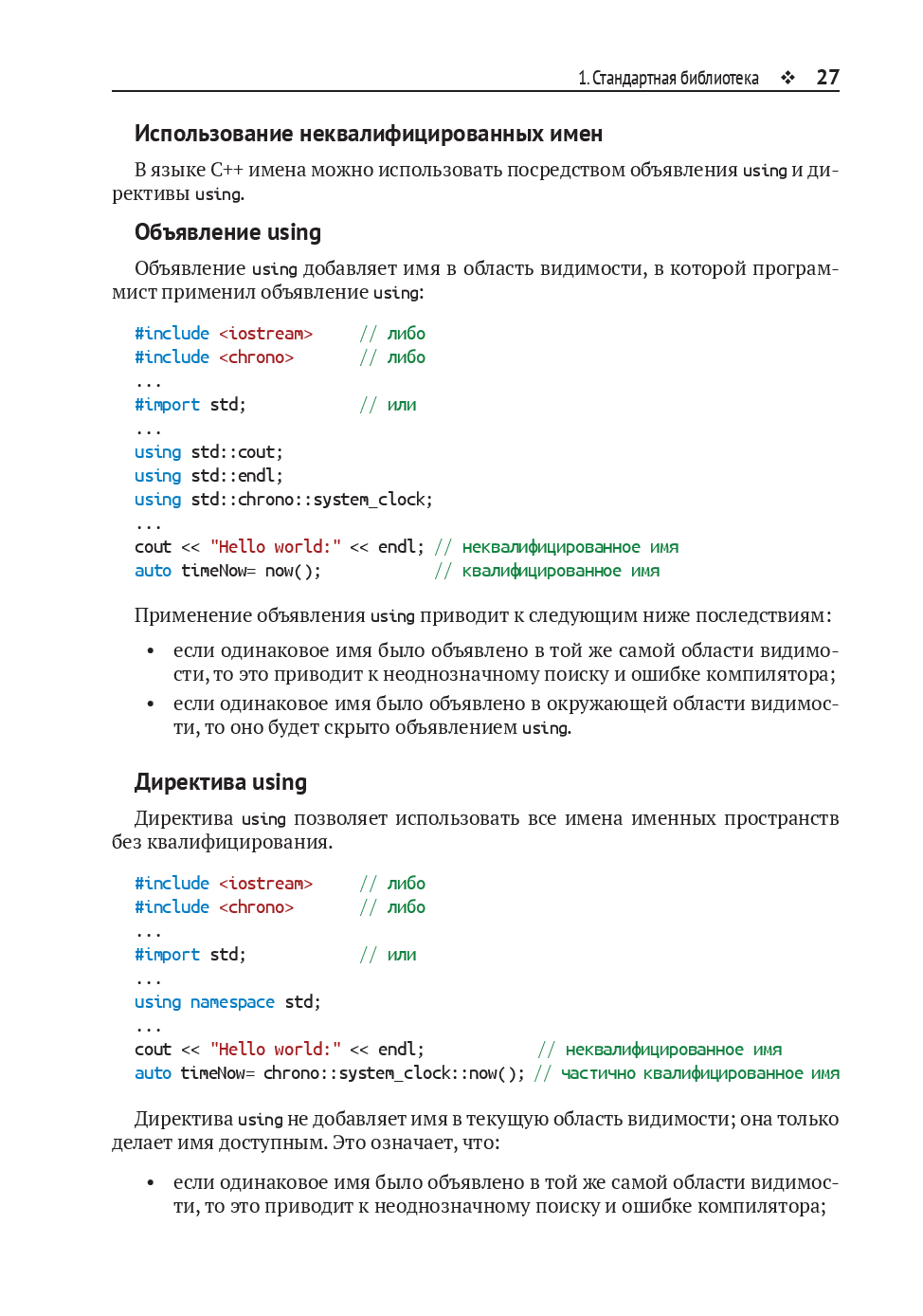 1. Стандартная библиотека ❖ 27

Использование неквалифицированных имен

В языке C++ имена можно использовать посредством объявления using и директивы using.

Объявление using

Объявление using добавляет имя в область видимости, в которой программист применил объявление using:

#include <iostream>     // либо
#include <chrono>       // либо
...
#import std;            // или
...
using std::cout;
using std::endl;
using std::chrono::system_clock;
...
cout << "Hello world:" << endl; // неквалифицированное имя
auto timeNow= now();            // квалифицированное имя

Применение объявления using приводит к следующим ниже последствиям:

• если одинаковое имя было объявлено в той же самой области видимости, то это приводит к неоднозначному поиску и ошибке компилятора;
• если одинаковое имя было объявлено в окружающей области видимости, то оно будет скрыто объявлением using.

Директива using

Директива using позволяет использовать все имена именных пространств без квалифицирования.

#include <iostream>     // либо
#include <chrono>       // либо
...
#import std;            // или
...
using namespace std;
...
cout << "Hello world:" << endl;              // неквалифицированное имя
auto timeNow= chrono::system_clock::now(); // частично квалифицированное имя

Директива using не добавляет имя в текущую область видимости; она только делает имя доступным. Это означает, что:

• если одинаковое имя было объявлено в той же самой области видимости, то это приводит к неоднозначному поиску и ошибке компилятора;